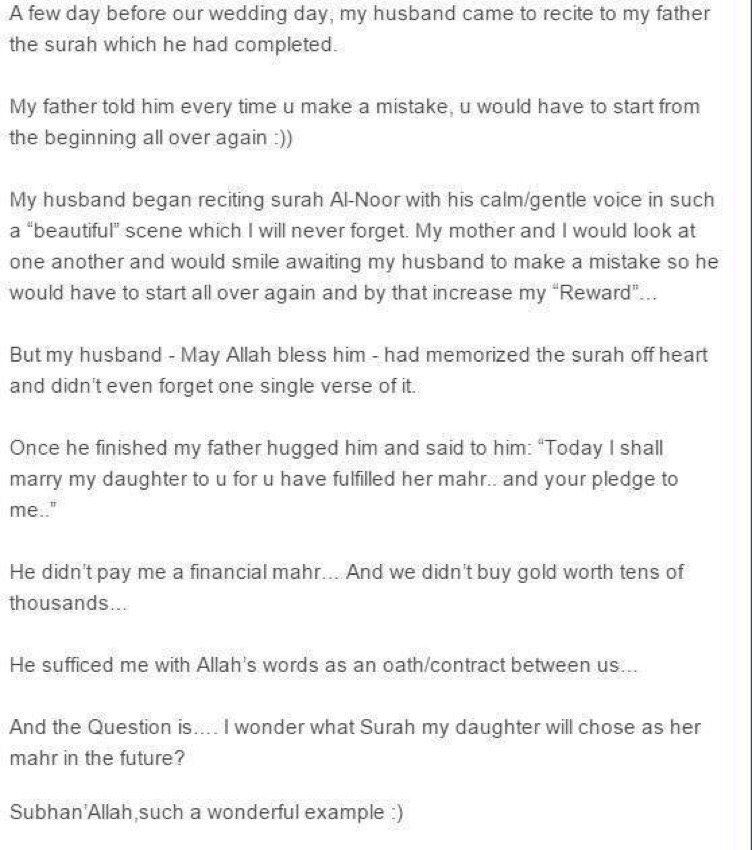 A few day before our wedding day, my husband came to recite to my father the surah which he had completed.

My father told him every time u make a mistake, u would have to start from the beginning all over again :))

My husband began reciting surah Al-Noor with his calm/gentle voice in such a "beautiful" scene which I will never forget. My mother and I would look at one another and would smile awaiting my husband to make a mistake so he would have to start all over again and by that increase my "Reward"...

But my husband - May Allah bless him - had memorized the surah off heart and didn't even forget one single verse of it.

Once he finished my father hugged him and said to him: "Today I shall marry my daughter to u for u have fulfilled her mahr.. and your pledge to me.."

He didn't pay me a financial mahr... And we didn't buy gold worth tens of thousands...

He sufficed me with Allah's words as an oath/contract between us...

And the Question is.... I wonder what Surah my daughter will chose as her mahr in the future?

Subhan'Allah,such a wonderful example :)